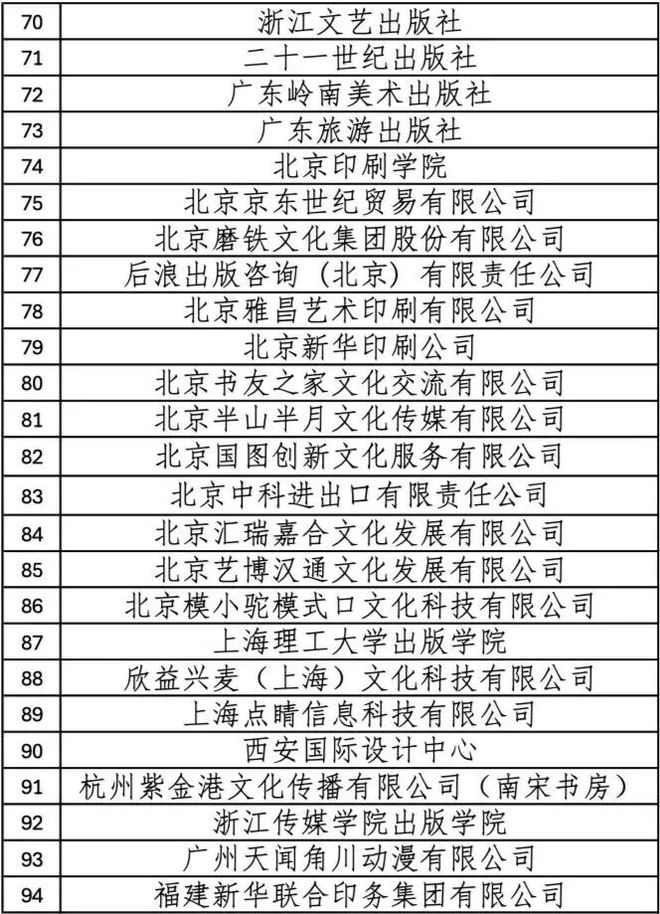 | 70 | 浙江文艺出版社 |
|---|---|
| 71 | 二十一世纪出版社 |
| 72 | 广东岭南美术出版社 |
| 73 | 广东旅游出版社 |
| 74 | 北京印刷学院 |
| 75 | 北京京东世纪贸易有限公司 |
| 76 | 北京磨铁文化集团股份有限公司 |
| 77 | 后浪出版咨询（北京）有限责任公司 |
| 78 | 北京雅昌艺术印刷有限公司 |
| 79 | 北京新华印刷公司 |
| 80 | 北京书友之家文化交流有限公司 |
| 81 | 北京半山半月文化传媒有限公司 |
| 82 | 北京国图创新文化服务有限公司 |
| 83 | 北京中科进出口有限责任公司 |
| 84 | 北京汇瑞嘉合文化发展有限公司 |
| 85 | 北京艺博汉通文化发展有限公司 |
| 86 | 北京模小驼模式口文化科技有限公司 |
| 87 | 上海理工大学出版学院 |
| 88 | 欣益兴麦（上海）文化科技有限公司 |
| 89 | 上海点睛信息科技有限公司 |
| 90 | 西安国际设计中心 |
| 91 | 杭州紫金港文化传播有限公司（南宋书房） |
| 92 | 浙江传媒学院出版学院 |
| 93 | 广州天闻角川动漫有限公司 |
| 94 | 福建新华联合印务集团有限公司 |